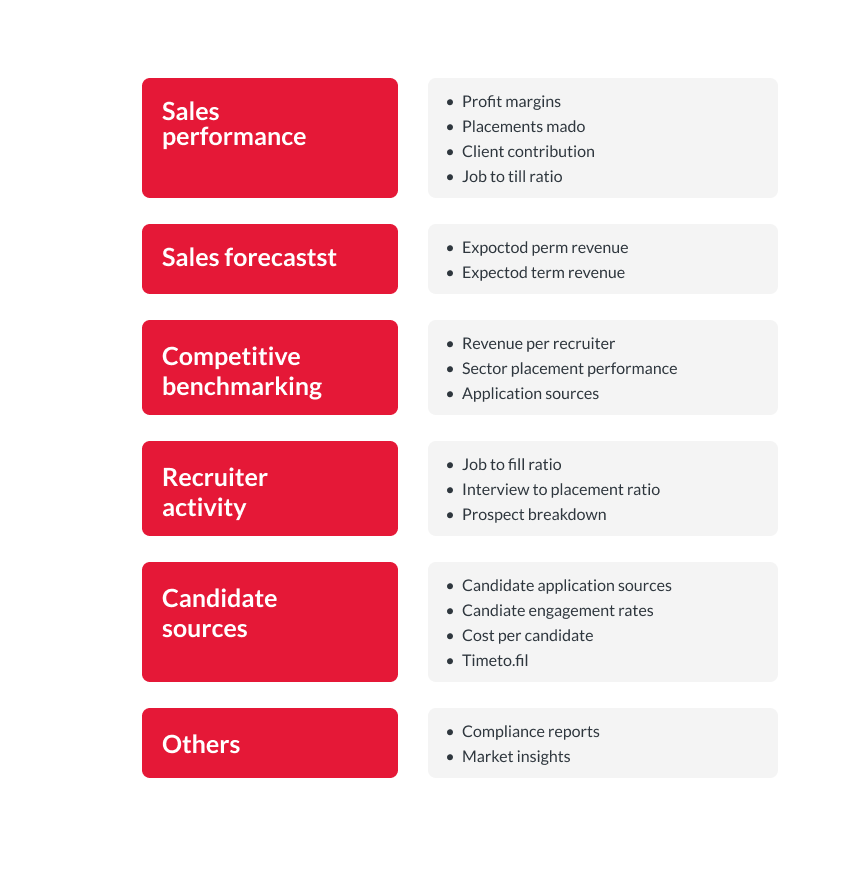 Sales performance

- Profit margins
- Placements mado
- Client contribution
- Job to till ratio

Sales forecastst

- Expoctod perm revenue
- Expectod term revenue

Competitive benchmarking

- Revenue per recruiter
- Sector placement performance
- Application sources

Recruiter activity

- Job to fill ratio
- Interview to placement ratio
- Prospect breakdown

Candidate sources

- Candidate application sources
- Candiate engagement rates
- Cost per candidate
- Timeto.fil

Others

- Compliance reports
- Market insights